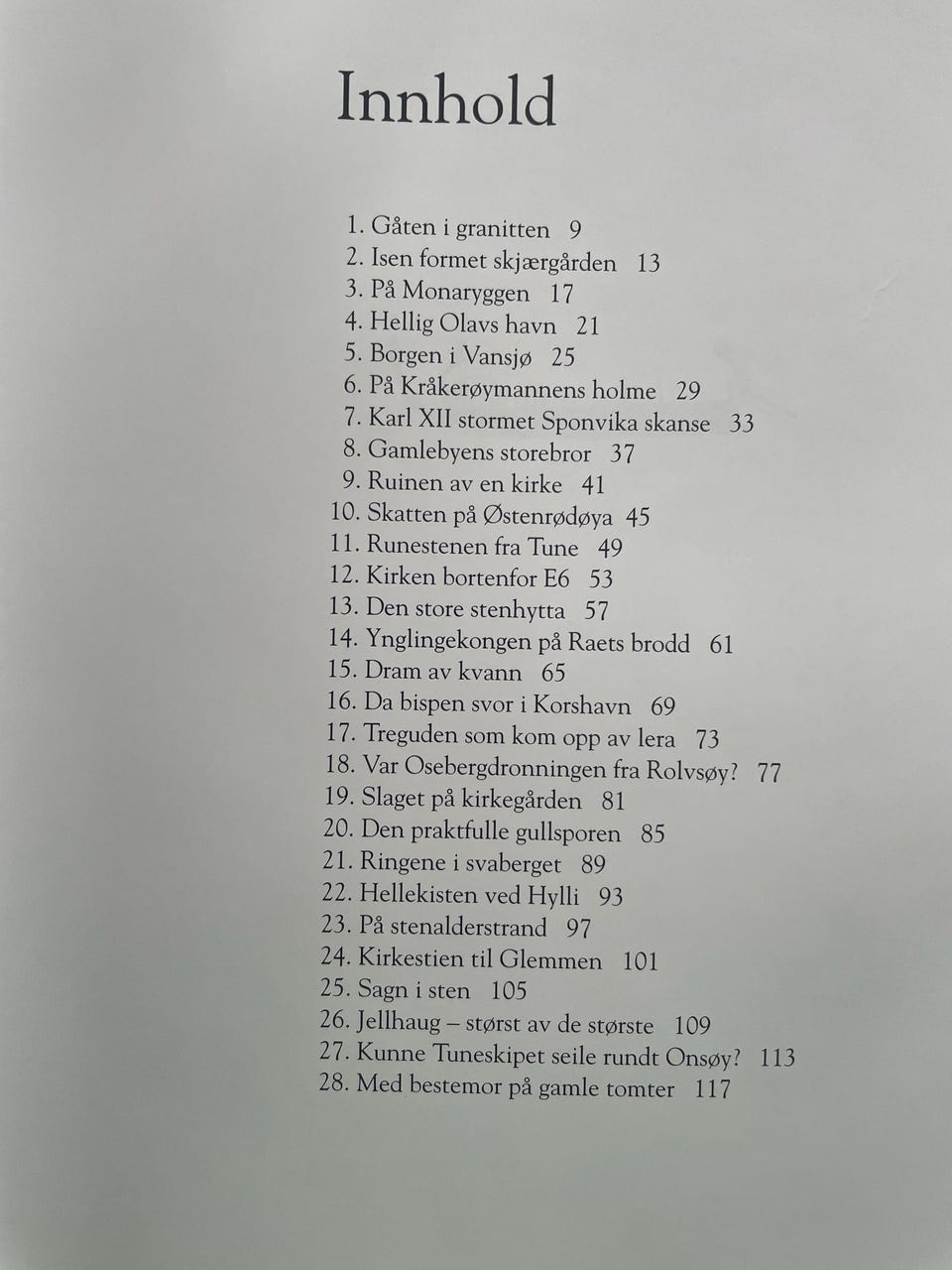 Innhold

1. Gåten i granitten 9
2. Isen formet skjærgården 13
3. På Monaryggen 17
4. Hellig Olavs havn 21
5. Borgen i Vansjø 25
6. På Kråkerøymannens holme 29
7. Karl XII stormet Sponvika skanse 33
8. Gamlebyens storebror 37
9. Ruinen av en kirke 41
10. Skatten på Østenrødøya 45
11. Runestenen fra Tune 49
12. Kirken bortenfor E6 53
13. Den store stenhytta 57
14. Ynglingekongen på Raets brodd 61
15. Dram av kvann 65
16. Da bispen svor i Korshavn 69
17. Treguden som kom opp av lera 73
18. Var Osebergdronningen fra Rolvsøy? 77
19. Slaget på kirkegården 81
20. Den praktfulle gullsporen 85
21. Ringene i svaberget 89
22. Hellekisten ved Hylli 93
23. På stenalderstrand 97
24. Kirkestien til Glemmen 101
25. Sagn i sten 105
26. Jellhaug – størst av de største 109
27. Kunne Tuneskipet seile rundt Onsøy? 113
28. Med bestemor på gamle tomter 117